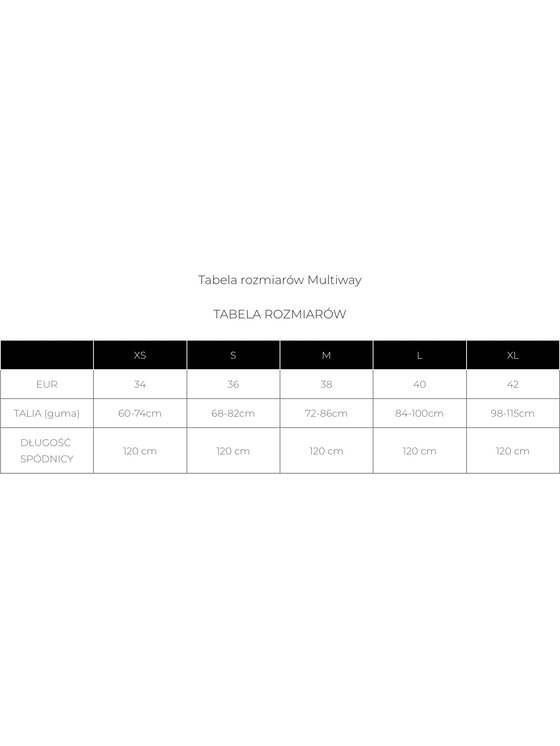 Tabela rozmiarów Multiway

TABELA ROZMIARÓW

| | XS | S | M | L | XL |
|---|---|---|---|---|---|
| EUR | 34 | 36 | 38 | 40 | 42 |
| TALIA (guma) | 60-74cm | 68-82cm | 72-86cm | 84-100cm | 98-115cm |
| DŁUGOŚĆ SPÓDNICY | 120 cm | 120 cm | 120 cm | 120 cm | 120 cm |